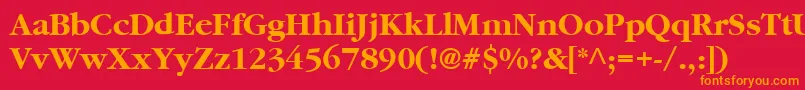 AaBbCcDdEeFfGgHhIiJjKkLlMmNnOoPpQqRrSsTtUu
VvWwXxYyZz1234567890(!@#$%?&[*^;=+-/.,:])
fontsforyou.com